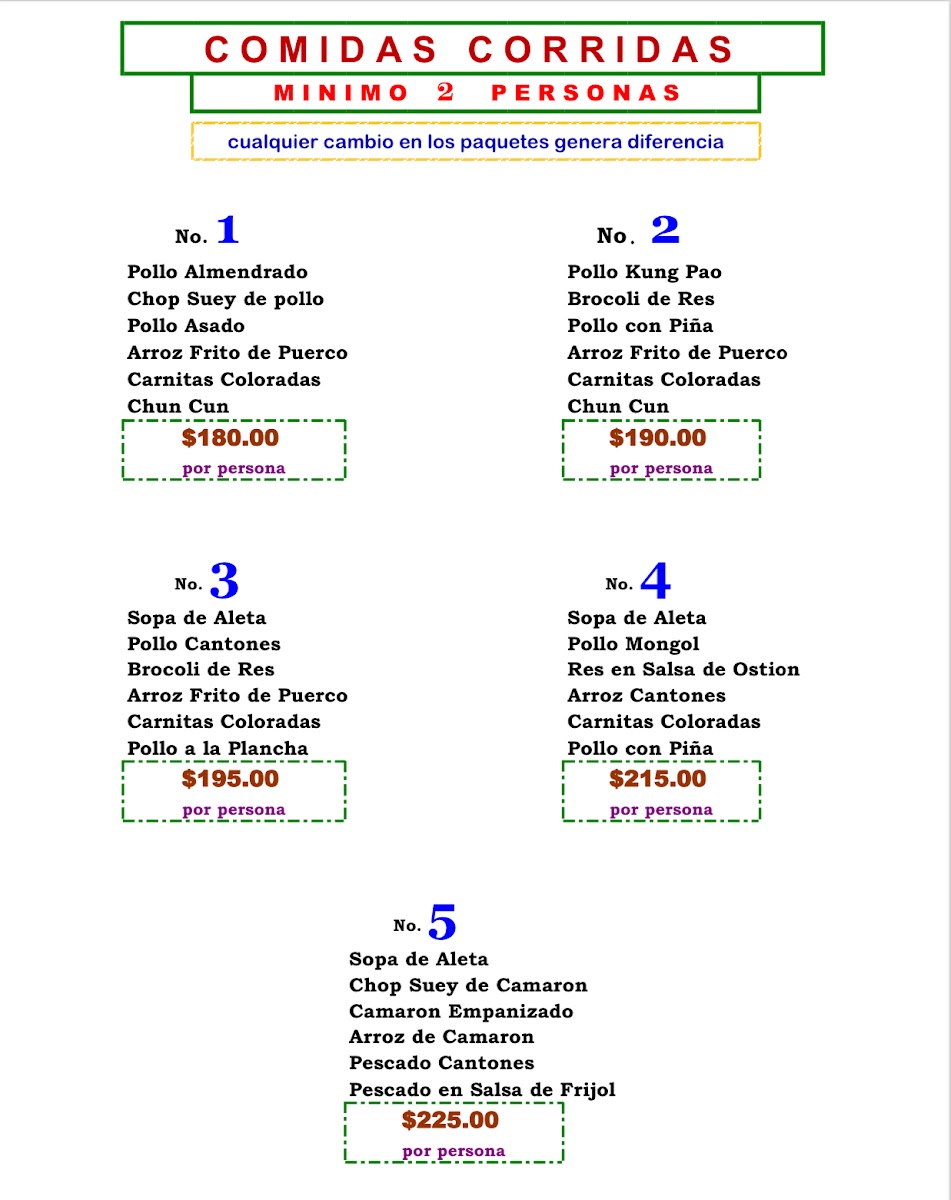 COMIDAS CORRIDAS
MINIMO 2 PERSONAS

cualquier cambio en los paquetes genera diferencia

No. 1
Pollo Almendrado
Chop Suey de pollo
Pollo Asado
Arroz Frito de Puerco
Carnitas Coloradas
Chun Cun
$180.00
por persona

No. 2
Pollo Kung Pao
Brocoli de Res
Pollo con Piña
Arroz Frito de Puerco
Carnitas Coloradas
Chun Cun
$190.00
por persona

No. 3
Sopa de Aleta
Pollo Cantones
Brocoli de Res
Arroz Frito de Puerco
Carnitas Coloradas
Pollo a la Plancha
$195.00
por persona

No. 4
Sopa de Aleta
Pollo Mongol
Res en Salsa de Ostion
Arroz Cantones
Carnitas Coloradas
Pollo con Piña
$215.00
por persona

No. 5
Sopa de Aleta
Chop Suey de Camaron
Camaron Empanizado
Arroz de Camaron
Pescado Cantones
Pescado en Salsa de Frijol
$225.00
por persona